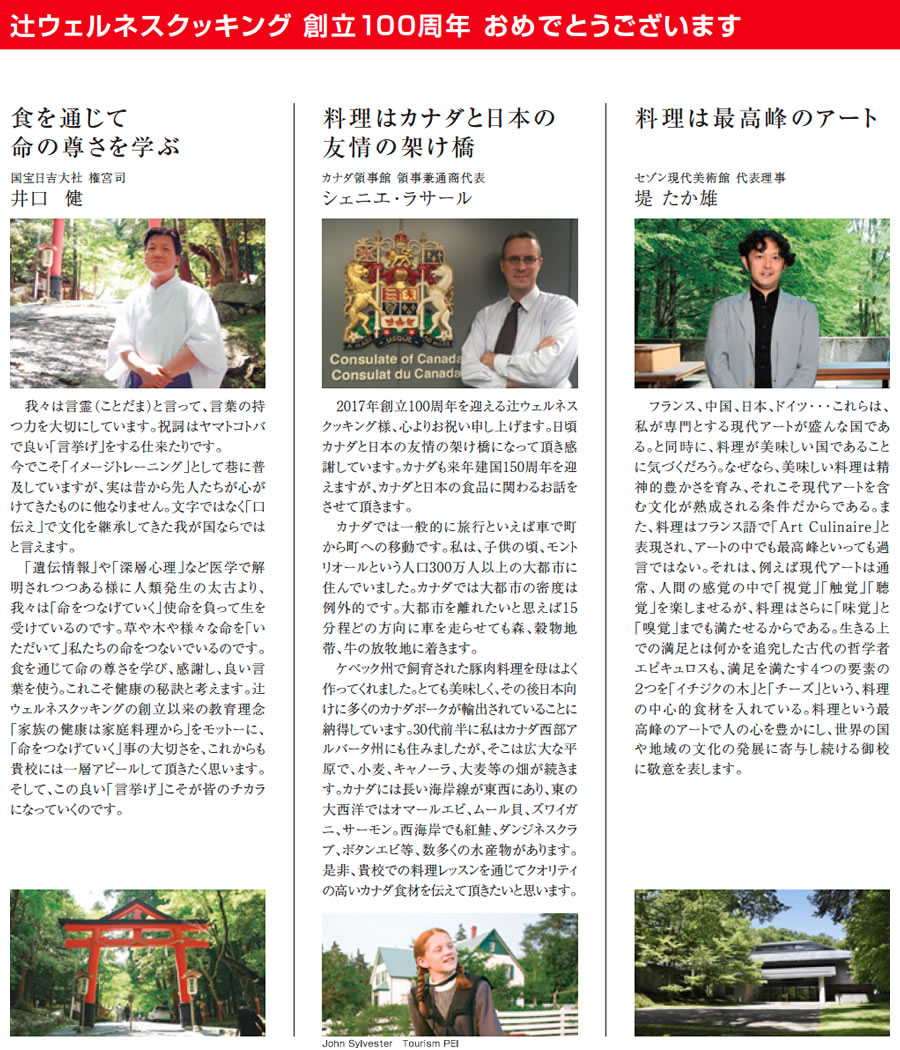 辻ウェルネスクッキング 創立100周年 おめでとうございます

食を通じて
命の尊さを学ぶ

国宝日吉大社 権宮司
井口 健

我々は言霊(ことだま)と言って、言葉の持つ力を大切にしています。祝詞はヤマトコトバで良い「言挙げ」をする仕来たりです。
今でこそ「イメージトレーニング」として巷に普及していますが、実は昔から先人たちが心がけてきたものに他なりません。文字ではなく「口伝え」で文化を継承してきた我が国ならではと言えます。
「遺伝情報」や「深層心理」など医学で解明されつつある様に人類発生の太古より、我々は「命をつなげていく」使命を負って生を受けているのです。草や木や様々な命を「いただいて」私たちの命をつないでいるのです。食を通じて命の尊さを学び、感謝し、良い言葉を使う。これこそ健康の秘訣と考えます。辻ウェルネスクッキングの創立以来の教育理念「家族の健康は家庭料理から」をモットーに、「命をつなげていく」事の大切さを、これからも貴校には一層アピールして頂きたく思います。そして、この良い「言挙げ」こそが皆のチカラになっていくのです。

料理はカナダと日本の
友情の架け橋

カナダ領事館 領事兼通商代表
シェニエ・ラサール

Consulate of Canada
Consulat du Canada

2017年創立100周年を迎える辻ウェルネスクッキング様、心よりお祝い申し上げます。日頃カナダと日本の友情の架け橋になって頂き感謝しています。カナダも来年建国150周年を迎えますが、カナダと日本の食品に関わるお話をさせて頂きます。
カナダでは一般的に旅行といえば車で町から町への移動です。私は、子供の頃、モントリオールという人口300万人以上の大都市に住んでいました。カナダでは大都市の密度は例外的です。大都市を離れたいと思えば15分程どの方向に車を走らせても森、穀物地帯、牛の放牧地に着きます。
ケベック州で飼育された豚肉料理を母はよく作ってくれました。とても美味しく、その後日本向けに多くのカナダポークが輸出されていることに納得しています。30代前半に私はカナダ西部アルバータ州にも住みましたが、そこは広大な平原で、小麦、キャノーラ、大麦等の畑が続きます。カナダには長い海岸線が東西にあり、東の大西洋ではオマールエビ、ムール貝、ズワイガニ、サーモン。西海岸でも紅鮭、ダンジネスクラブ、ボタンエビ等、数多くの水産物があります。是非、貴校での料理レッスンを通じてクオリティの高いカナダ食材を伝えて頂きたいと思います。

John Sylvester Tourism PEI

料理は最高峰のアート

セゾン現代美術館 代表理事
堤 たか雄

フランス、中国、日本、ドイツ・・・これらは、私が専門とする現代アートが盛んな国である。と同時に、料理が美味しい国であることに気づくだろう。なぜなら、美味しい料理は精神的豊かさを育み、それこそ現代アートを含む文化が熟成される条件だからである。また、料理はフランス語で「Art Culinaire」と表現され、アートの中でも最高峰といっても過言ではない。それは、例えば現代アートは通常、人間の感覚の中で「視覚」「触覚」「聴覚」を楽しませるが、料理はさらに「味覚」と「嗅覚」までも満たせるからである。生きる上での満足とは何かを追究した古代の哲学者エピキュロスも、満足を満たす4つの要素の2つを「イチジクの木」と「チーズ」という、料理の中心的食材を入れている。料理という最高峰のアートで人の心を豊かにし、世界の国や地域の文化の発展に寄与し続ける御校に敬意を表します。